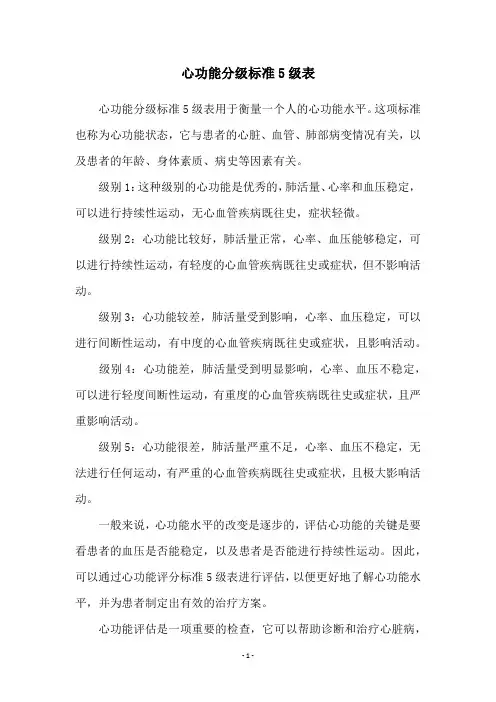 心功能分级标准5级表

心功能分级标准5级表用于衡量一个人的心功能水平。这项标准也称为心功能状态，它与患者的心脏、血管、肺部病变情况有关，以及患者的年龄、身体素质、病史等因素有关。

级别1：这种级别的心功能是优秀的，肺活量、心率和血压稳定，可以进行持续性运动，无心血管疾病既往史，症状轻微。

级别2：心功能比较好，肺活量正常，心率、血压能够稳定，可以进行持续性运动，有轻度的心血管疾病既往史或症状，但不影响活动。

级别3：心功能较差，肺活量受到影响，心率、血压稳定，可以进行间断性运动，有中度的心血管疾病既往史或症状，且影响活动。

级别4：心功能差，肺活量受到明显影响，心率、血压不稳定，可以进行轻度间断性运动，有重度的心血管疾病既往史或症状，且严重影响活动。

级别5：心功能很差，肺活量严重不足，心率、血压不稳定，无法进行任何运动，有严重的心血管疾病既往史或症状，且极大影响活动。

一般来说，心功能水平的改变是逐步的，评估心功能的关键是要看患者的血压是否能稳定，以及患者是否能进行持续性运动。因此，可以通过心功能评分标准5级表进行评估，以便更好地了解心功能水平，并为患者制定出有效的治疗方案。

心功能评估是一项重要的检查，它可以帮助诊断和治疗心脏病，

- 1 -